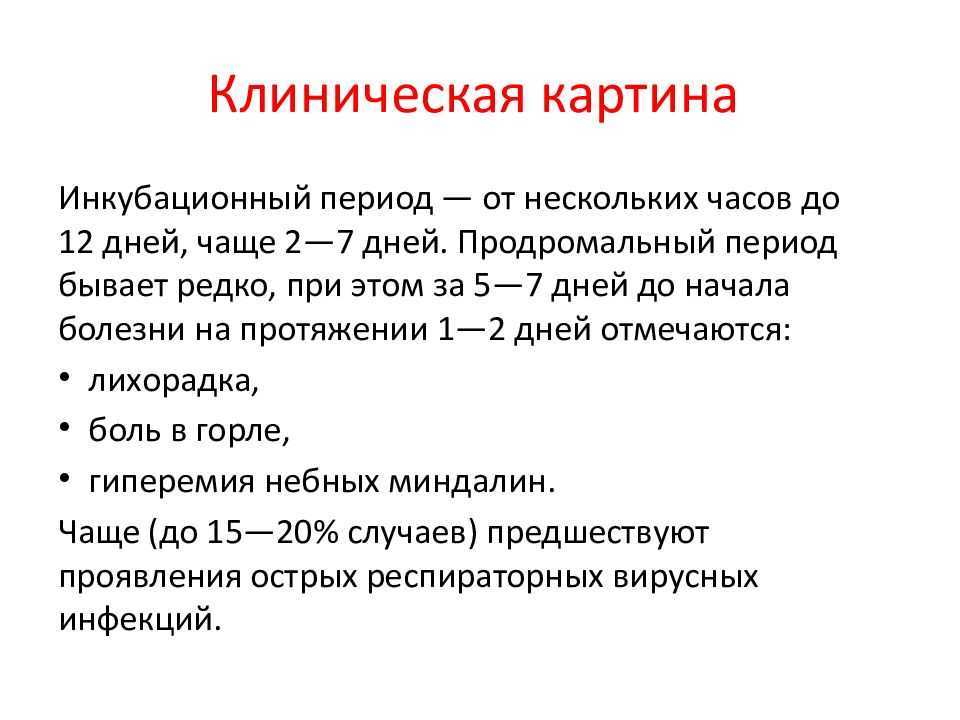 Клиническая картина

Инкубационный период — от нескольких часов до 12 дней, чаще 2—7 дней. Продромальный период бывает редко, при этом за 5—7 дней до начала болезни на протяжении 1—2 дней отмечаются:

• лихорадка,
• боль в горле,
• гиперемия небных миндалин.

Чаще (до 15—20% случаев) предшествуют проявления острых респираторных вирусных инфекций.